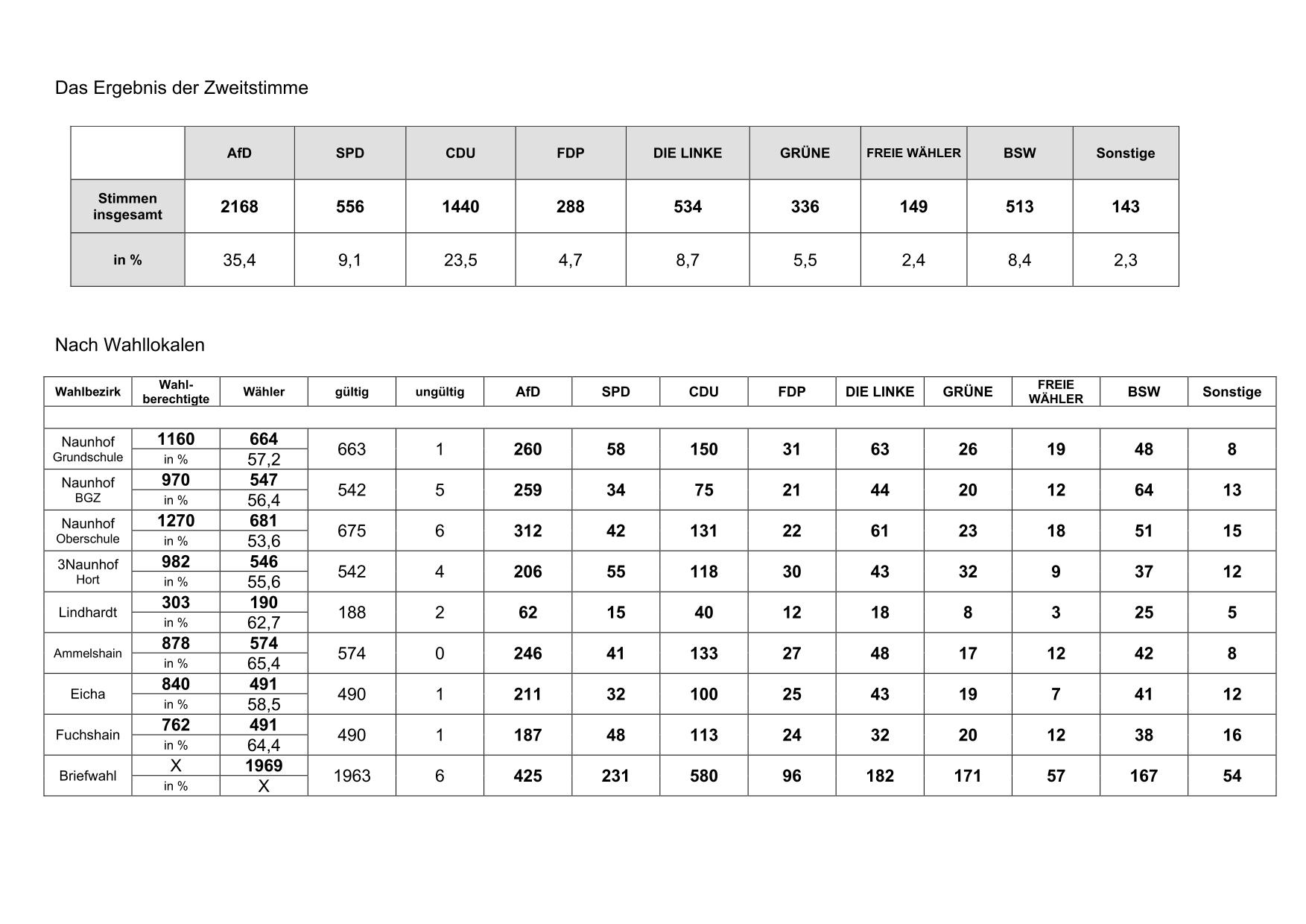 Das Ergebnis der Zweitstimme

| | AfD | SPD | CDU | FDP | DIE LINKE | GRÜNE | FREIE WÄHLER | BSW | Sonstige |
|---|---|---|---|---|---|---|---|---|---|
| Stimmen insgesamt | 2168 | 556 | 1440 | 288 | 534 | 336 | 149 | 513 | 143 |
| in % | 35,4 | 9,1 | 23,5 | 4,7 | 8,7 | 5,5 | 2,4 | 8,4 | 2,3 |

Nach Wahllokalen

| Wahlbezirk | Wahl-berechtigte | Wähler | gültig | ungültig | AfD | SPD | CDU | FDP | DIE LINKE | GRÜNE | FREIE WÄHLER | BSW | Sonstige |
|---|---|---|---|---|---|---|---|---|---|---|---|---|---|
| Naunhof Grundschule | 1160 | 664 | 663 | 1 | 260 | 58 | 150 | 31 | 63 | 26 | 19 | 48 | 8 |
| | in % | 57,2 | | | | | | | | | | | |
| Naunhof BGZ | 970 | 547 | 542 | 5 | 259 | 34 | 75 | 21 | 44 | 20 | 12 | 64 | 13 |
| | in % | 56,4 | | | | | | | | | | | |
| Naunhof Oberschule | 1270 | 681 | 675 | 6 | 312 | 42 | 131 | 22 | 61 | 23 | 18 | 51 | 15 |
| | in % | 53,6 | | | | | | | | | | | |
| 3Naunhof Hort | 982 | 546 | 542 | 4 | 206 | 55 | 118 | 30 | 43 | 32 | 9 | 37 | 12 |
| | in % | 55,6 | | | | | | | | | | | |
| Lindhardt | 303 | 190 | 188 | 2 | 62 | 15 | 40 | 12 | 18 | 8 | 3 | 25 | 5 |
| | in % | 62,7 | | | | | | | | | | | |
| Ammelshain | 878 | 574 | 574 | 0 | 246 | 41 | 133 | 27 | 48 | 17 | 12 | 42 | 8 |
| | in % | 65,4 | | | | | | | | | | | |
| Eicha | 840 | 491 | 490 | 1 | 211 | 32 | 100 | 25 | 43 | 19 | 7 | 41 | 12 |
| | in % | 58,5 | | | | | | | | | | | |
| Fuchshain | 762 | 491 | 490 | 1 | 187 | 48 | 113 | 24 | 32 | 20 | 12 | 38 | 16 |
| | in % | 64,4 | | | | | | | | | | | |
| Briefwahl | X | 1969 | 1963 | 6 | 425 | 231 | 580 | 96 | 182 | 171 | 57 | 167 | 54 |
| | in % | X | | | | | | | | | | | |